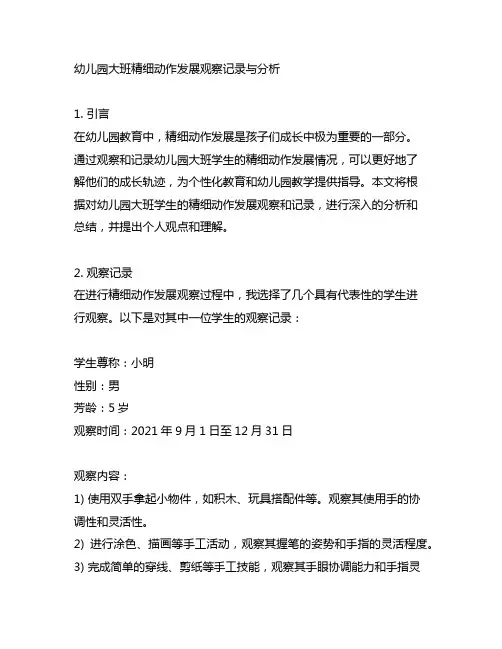 幼儿园大班精细动作发展观察记录与分析

1. 引言
在幼儿园教育中，精细动作发展是孩子们成长中极为重要的一部分。通过观察和记录幼儿园大班学生的精细动作发展情况，可以更好地了解他们的成长轨迹，为个性化教育和幼儿园教学提供指导。本文将根据对幼儿园大班学生的精细动作发展观察和记录，进行深入的分析和总结，并提出个人观点和理解。

2. 观察记录
在进行精细动作发展观察过程中，我选择了几个具有代表性的学生进行观察。以下是对其中一位学生的观察记录：

学生尊称：小明
性别：男
芳龄：5 岁
观察时间：2021 年 9 月 1 日至 12 月 31 日

观察内容：
1) 使用双手拿起小物件，如积木、玩具搭配件等。观察其使用手的协调性和灵活性。
2) 进行涂色、描画等手工活动，观察其握笔的姿势和手指的灵活程度。
3) 完成简单的穿线、剪纸等手工技能，观察其手眼协调能力和手指灵